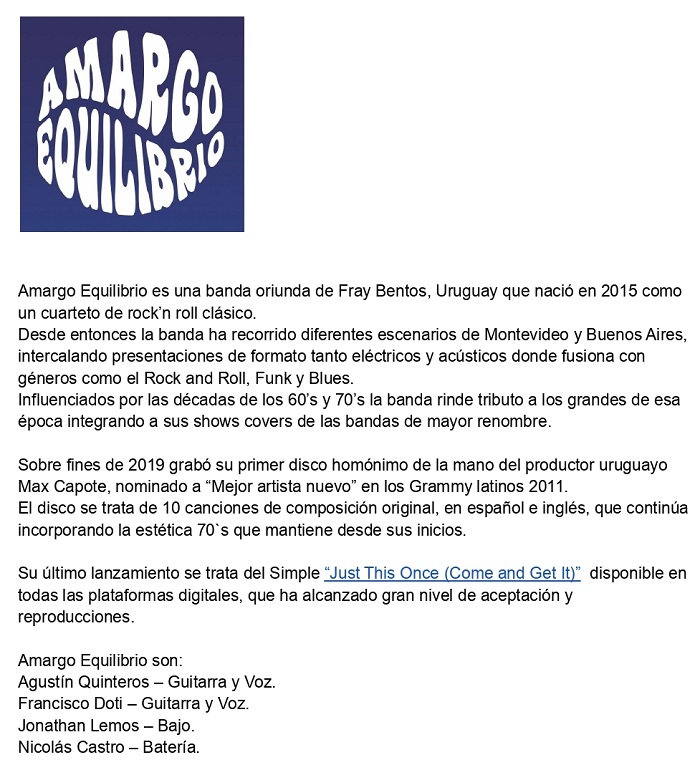 AMARGO
EQUILIBRIO

Amargo Equilibrio es una banda oriunda de Fray Bentos, Uruguay que nació en 2015 como un cuarteto de rock'n roll clásico.
Desde entonces la banda ha recorrido diferentes escenarios de Montevideo y Buenos Aires, intercalando presentaciones de formato tanto eléctricos y acústicos donde fusiona con géneros como el Rock and Roll, Funk y Blues.
Influenciados por las décadas de los 60's y 70's la banda rinde tributo a los grandes de esa época integrando a sus shows covers de las bandas de mayor renombre.

Sobre fines de 2019 grabó su primer disco homónimo de la mano del productor uruguayo Max Capote, nominado a "Mejor artista nuevo" en los Grammy latinos 2011.
El disco se trata de 10 canciones de composición original, en español e inglés, que continúa incorporando la estética 70`s que mantiene desde sus inicios.

Su último lanzamiento se trata del Simple "Just This Once (Come and Get It)" disponible en todas las plataformas digitales, que ha alcanzado gran nivel de aceptación y reproducciones.

Amargo Equilibrio son:
Agustín Quinteros – Guitarra y Voz.
Francisco Doti – Guitarra y Voz.
Jonathan Lemos – Bajo.
Nicolás Castro – Batería.